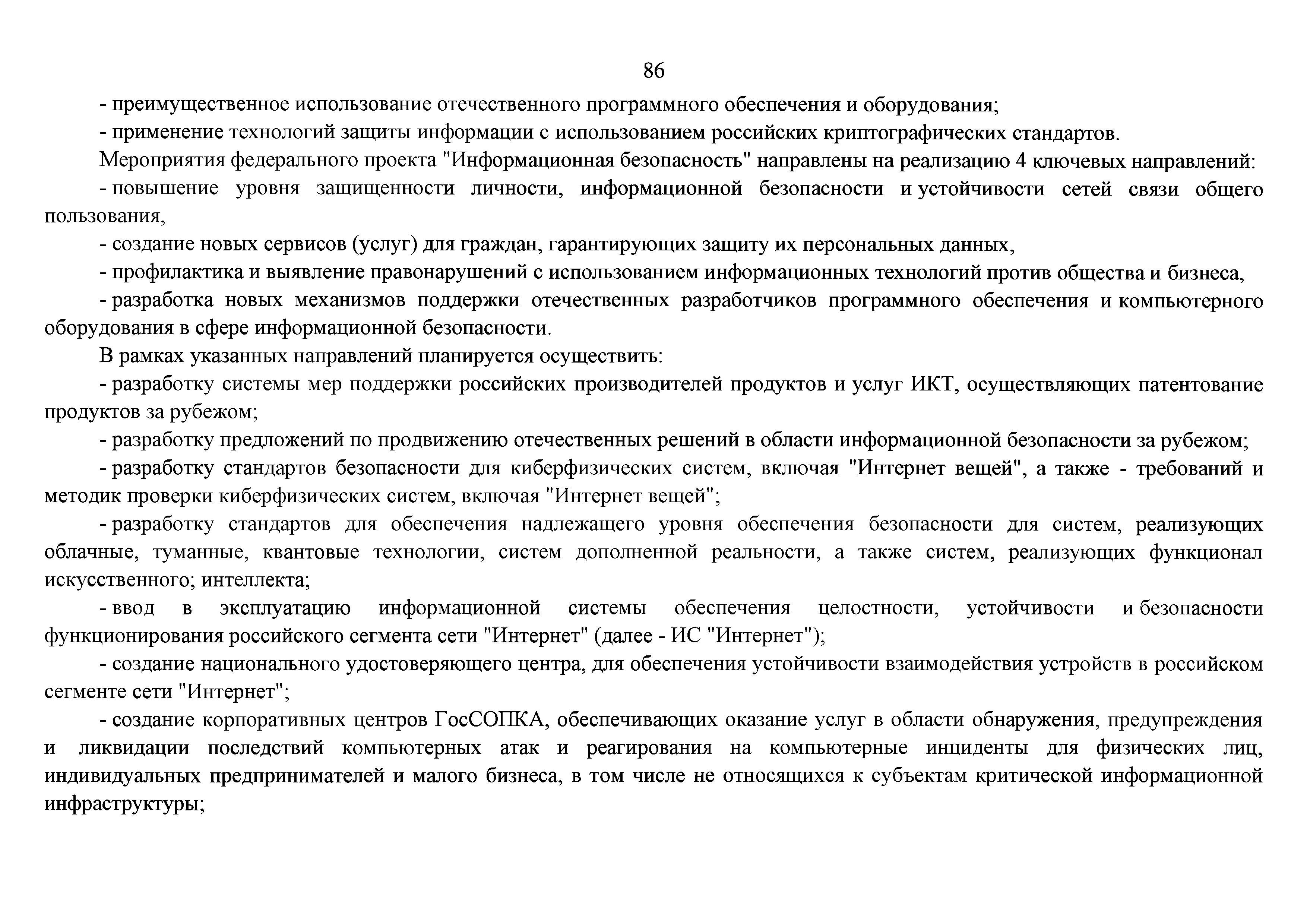 86

- преимущественное использование отечественного программного обеспечения и оборудования;

- применение технологий защиты информации с использованием российских криптографических стандартов.

Мероприятия федерального проекта "Информационная безопасность" направлены на реализацию 4 ключевых направлений:

- повышение уровня защищенности личности, информационной безопасности и устойчивости сетей связи общего пользования,

- создание новых сервисов (услуг) для граждан, гарантирующих защиту их персональных данных,

- профилактика и выявление правонарушений с использованием информационных технологий против общества и бизнеса,

- разработка новых механизмов поддержки отечественных разработчиков программного обеспечения и компьютерного оборудования в сфере информационной безопасности.

В рамках указанных направлений планируется осуществить:

- разработку системы мер поддержки российских производителей продуктов и услуг ИКТ, осуществляющих патентование продуктов за рубежом;

- разработку предложений по продвижению отечественных решений в области информационной безопасности за рубежом;

- разработку стандартов безопасности для киберфизических систем, включая "Интернет вещей", а также - требований и методик проверки киберфизических систем, включая "Интернет вещей";

- разработку стандартов для обеспечения надлежащего уровня обеспечения безопасности для систем, реализующих облачные, туманные, квантовые технологии, систем дополненной реальности, а также систем, реализующих функционал искусственного; интеллекта;

- ввод в эксплуатацию информационной системы обеспечения целостности, устойчивости и безопасности функционирования российского сегмента сети "Интернет" (далее - ИС "Интернет");

- создание национального удостоверяющего центра, для обеспечения устойчивости взаимодействия устройств в российском сегменте сети "Интернет";

- создание корпоративных центров ГосСОПКА, обеспечивающих оказание услуг в области обнаружения, предупреждения и ликвидации последствий компьютерных атак и реагирования на компьютерные инциденты для физических лиц, индивидуальных предпринимателей и малого бизнеса, в том числе не относящихся к субъектам критической информационной инфраструктуры;